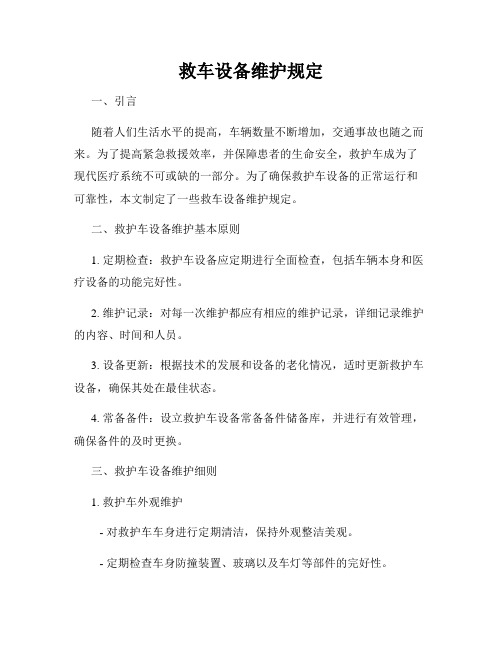 救车设备维护规定

一、引言

随着人们生活水平的提高，车辆数量不断增加，交通事故也随之而来。为了提高紧急救援效率，并保障患者的生命安全，救护车成为了现代医疗系统不可或缺的一部分。为了确保救护车设备的正常运行和可靠性，本文制定了一些救车设备维护规定。

二、救护车设备维护基本原则

1. 定期检查：救护车设备应定期进行全面检查，包括车辆本身和医疗设备的功能完好性。

2. 维护记录：对每一次维护都应有相应的维护记录，详细记录维护的内容、时间和人员。

3. 设备更新：根据技术的发展和设备的老化情况，适时更新救护车设备，确保其处在最佳状态。

4. 常备备件：设立救护车设备常备备件储备库，并进行有效管理，确保备件的及时更换。

三、救护车设备维护细则

1. 救护车外观维护

- 对救护车车身进行定期清洁，保持外观整洁美观。

- 定期检查车身防撞装置、玻璃以及车灯等部件的完好性。